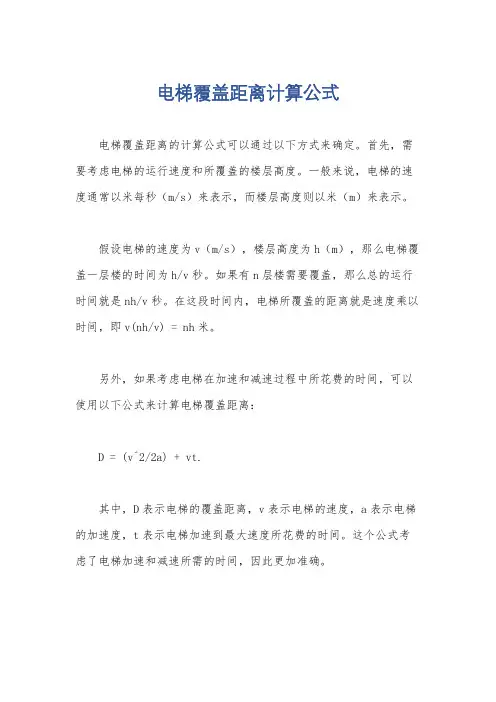 电梯覆盖距离计算公式

电梯覆盖距离的计算公式可以通过以下方式来确定。首先，需要考虑电梯的运行速度和所覆盖的楼层高度。一般来说，电梯的速度通常以米每秒（m/s）来表示，而楼层高度则以米（m）来表示。

假设电梯的速度为 v（m/s），楼层高度为 h（m），那么电梯覆盖一层楼的时间为 h/v 秒。如果有 n 层楼需要覆盖，那么总的运行时间就是 nh/v 秒。在这段时间内，电梯所覆盖的距离就是速度乘以时间，即 v(nh/v) = nh 米。

另外，如果考虑电梯在加速和减速过程中所花费的时间，可以使用以下公式来计算电梯覆盖距离：

D = (v^2/2a) + vt.

其中，D 表示电梯的覆盖距离，v 表示电梯的速度，a 表示电梯的加速度，t 表示电梯加速到最大速度所花费的时间。这个公式考虑了电梯加速和减速所需的时间，因此更加准确。